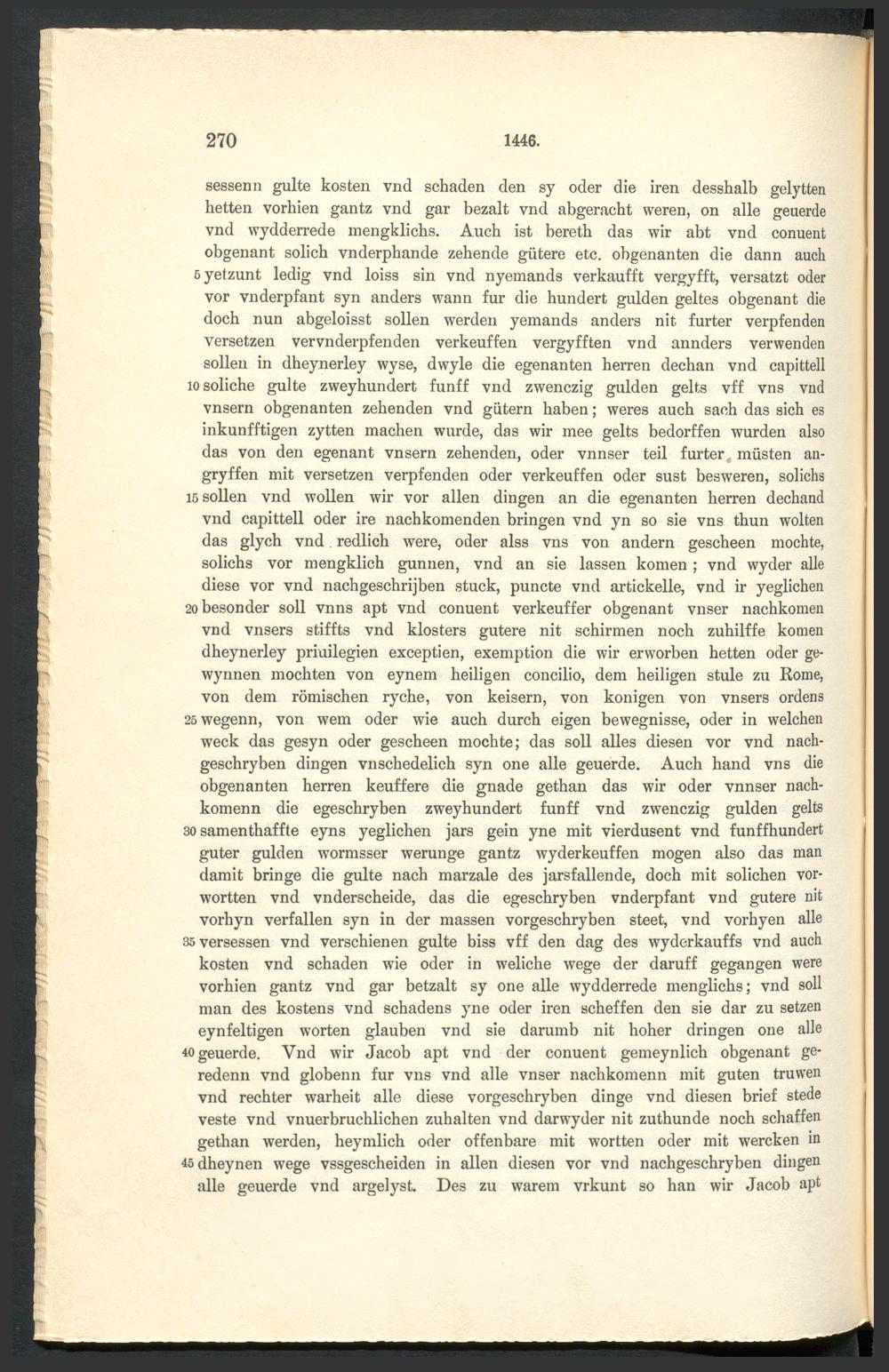 270 1446.

sessenn gulte kosten vnd schaden den sy oder die iren desshalb gelytten hetten vorhien gantz vnd gar bezalt vnd abgeracht weren, on alle geuerde vnd wydderrede mengklichs. Auch ist bereth das wir abt vnd conuent obgenant solich vnderphande zehende gütere etc. obgenanten die dann auch 5 yetzunt ledig vnd loiss sin vnd nyemands verkaufft vergyfft, versatzt oder vor vnderpfant syn anders wann fur die hundert gulden geltes obgenant die doch nun abgeloisst sollen werden yemands anders nit furter verpfenden versetzen vervnderpfenden verkeuffen vergyfften vnd annders verwenden sollen in dheynerley wyse, dwyle die egenanten herren dechan vnd capittell 10 soliche gulte zweyhundert funff vnd zwenczig gulden gelts vff vns vnd vnsern obgenanten zehenden vnd gütern haben; weres auch sach das sich es inkunfftigen zytten machen wurde, das wir mee gelts bedorffen wurden also das von den egenant vnsern zehenden, oder vnnser teil furter müsten angryffen mit versetzen verpfenden oder verkeuffen oder sust besweren, solichs 15 sollen vnd wollen wir vor allen dingen an die egenanten herren dechand vnd capittell oder ire nachkomenden bringen vnd yn so sie vns thun wolten das glych vnd redlich were, oder alss vns von andern gescheen mochte, solichs vor mengklich gunnen, vnd an sie lassen komen; vnd wyder alle diese vor vnd nachgeschrijben stuck, puncte vnd artickelle, vnd ir yeglichen 20 besonder soll vnns apt vnd conuent verkeuffer obgenant vnser nachkomen vnd vnsers stiffts vnd klosters gutere nit schirmen noch zuhilffe komen dheynerley priuilegien exceptien, exemption die wir erworben hetten oder gewynnen mochten von eynem heiligen concilio, dem heiligen stule zu Rome, von dem römischen ryche, von keisern, von konigen von vnsers ordens 25 wegenn, von wem oder wie auch durch eigen bewegnisse, oder in welchen weck das gesyn oder gescheen mochte; das soll alles diesen vor vnd nachgeschryben dingen vnschedelich syn one alle geuerde. Auch hand vns die obgenanten herren keuffere die gnade gethan das wir oder vnnser nachkomenn die egeschryben zweyhundert funff vnd zwenczig gulden gelts 30 samenthaffte eyns yeglichen jars gein yne mit vierdusent vnd funffhundert guter gulden wormsser werunge gantz wyderkeuffen mogen also das man damit bringe die gulte nach marzale des jarsfallende, doch mit solichen vorwortten vnd vnderscheide, das die egeschryben vnderpfant vnd gutere nit vorhyn verfallen syn in der massen vorgeschryben steet, vnd vorhyen alle 35 versessen vnd verschienen gulte biss vff den dag des wyderkauffs vnd auch kosten vnd schaden wie oder in weliche wege der daruff gegangen were vorhien gantz vnd gar betzalt sy one alle wydderrede menglichs; vnd soll man des kostens vnd schadens yne oder iren scheffen den sie dar zu setzen eynfeltigen worten glauben vnd sie darumb nit hoher dringen one alle 40 geuerde. Vnd wir Jacob apt vnd der conuent gemeynlich obgenant geredenn vnd globenn fur vns vnd alle vnser nachkomenn mit guten truwen vnd rechter warheit alle diese vorgeschryben dinge vnd diesen brief stede veste vnd vnuerbruchlichen zuhalten vnd darwyder nit zuthunde noch schaffen gethan werden, heymlich oder offenbare mit wortten oder mit wercken in 45 dheynen wege vssgescheiden in allen diesen vor vnd nachgeschryben dingen alle geuerde vnd argelyst. Des zu warem vrkunt so han wir Jacob apt